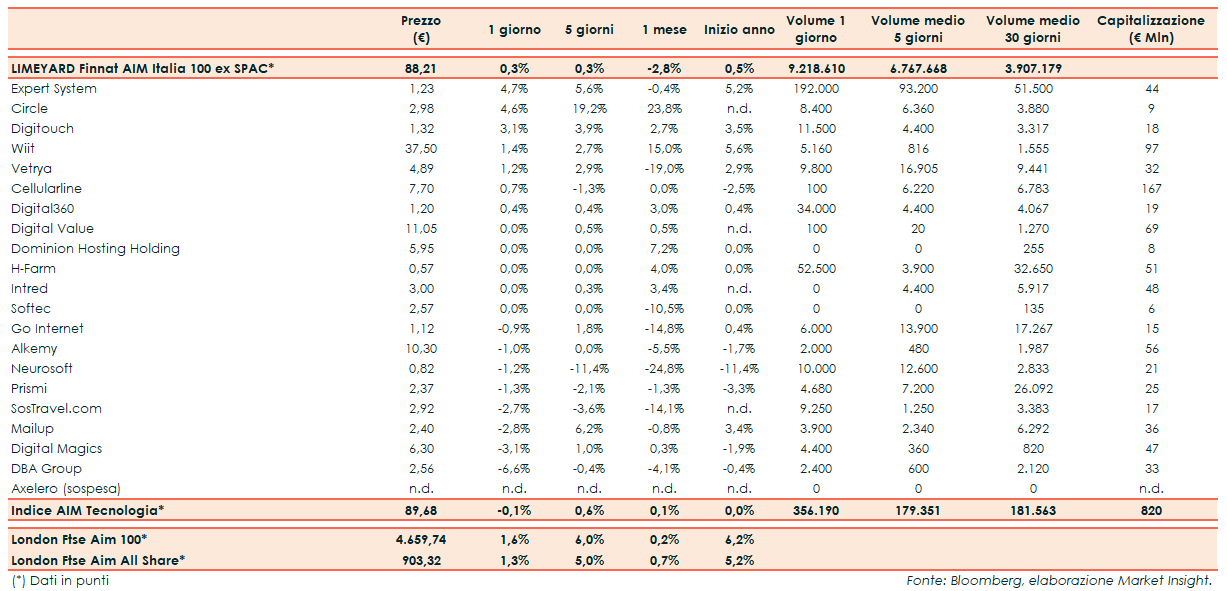 |  | Prezzo (€) | 1 giorno | 5 giorni | 1 mese | Inizio anno | Volume 1 giorno | Volume medio 5 giorni | Volume medio 30 giorni | Capitalizzazione (€ Mln) |
|---|---|---|---|---|---|---|---|---|---|
| LIMEYARD Finnat AIM Italia 100 ex SPAC* | 88,21 | 0,3% | 0,3% | -2,8% | 0,5% | 9.218.610 | 6.767.668 | 3.907.179 |  |
| Expert System | 1,23 | 4,7% | 5,6% | -0,4% | 5,2% | 192.000 | 93.200 | 51.500 | 44 |
| Circle | 2,98 | 4,6% | 19,2% | 23,8% | n.d. | 8.400 | 6.360 | 3.880 | 9 |
| Digitouch | 1,32 | 3,1% | 3,9% | 2,7% | 3,5% | 11.500 | 4.400 | 3.317 | 18 |
| Wiit | 37,50 | 1,4% | 2,7% | 15,0% | 5,6% | 5.160 | 816 | 1.555 | 97 |
| Vetrya | 4,89 | 1,2% | 2,9% | -19,0% | 2,9% | 9.800 | 16.905 | 9.441 | 32 |
| Cellularline | 7,70 | 0,7% | -1,3% | 0,0% | -2,5% | 100 | 6.220 | 6.783 | 167 |
| Digital360 | 1,20 | 0,4% | 0,4% | 3,0% | 0,4% | 34.000 | 4.400 | 4.067 | 19 |
| Digital Value | 11,05 | 0,0% | 0,5% | 0,5% | n.d. | 100 | 20 | 1.270 | 69 |
| Dominion Hosting Holding | 5,95 | 0,0% | 0,0% | 7,2% | 0,0% | 0 | 0 | 255 | 8 |
| H-Farm | 0,57 | 0,0% | 0,0% | 4,0% | 0,0% | 52.500 | 3.900 | 32.650 | 51 |
| Intred | 3,00 | 0,0% | 0,3% | 3,4% | n.d. | 0 | 4.400 | 5.917 | 48 |
| Softec | 2,57 | 0,0% | 0,0% | -10,5% | 0,0% | 0 | 0 | 135 | 6 |
| Go Internet | 1,12 | -0,9% | 1,8% | -14,8% | 0,4% | 6.000 | 13.900 | 17.267 | 15 |
| Alkemy | 10,30 | -1,0% | 0,0% | -5,5% | -1,7% | 2.000 | 480 | 1.987 | 56 |
| Neurosoft | 0,82 | -1,2% | -11,4% | -24,8% | -11,4% | 10.000 | 12.600 | 2.833 | 21 |
| Prismi | 2,37 | -1,3% | -2,1% | -1,3% | -3,3% | 4.680 | 7.200 | 26.092 | 25 |
| SosTravel.com | 2,92 | -2,7% | -3,6% | -14,1% | n.d. | 9.250 | 1.250 | 3.383 | 17 |
| Mailup | 2,40 | -2,8% | 6,2% | -0,8% | 3,4% | 3.900 | 2.340 | 6.292 | 36 |
| Digital Magics | 6,30 | -3,1% | 1,0% | 0,3% | -1,9% | 4.400 | 360 | 820 | 47 |
| DBA Group | 2,56 | -6,6% | -0,4% | -4,1% | -0,4% | 2.400 | 600 | 2.120 | 33 |
| Axelero (sospesa) | n.d. | n.d. | n.d. | n.d. | n.d. | 0 | 0 | 0 | n.d. |
| Indice AIM Tecnologia* | 89,68 | -0,1% | 0,6% | 0,1% | 0,0% | 356.190 | 179.351 | 181.563 | 820 |
| London Ftse Aim 100* | 4.659,74 | 1,6% | 6,0% | 0,2% | 6,2% |  |  |  |  |
| London Ftse Aim All Share* | 903,32 | 1,3% | 5,0% | 0,7% | 5,2% |  |  |  |  |

(*) Dati in punti

Fonte: Bloomberg, elaborazione Market Insight.